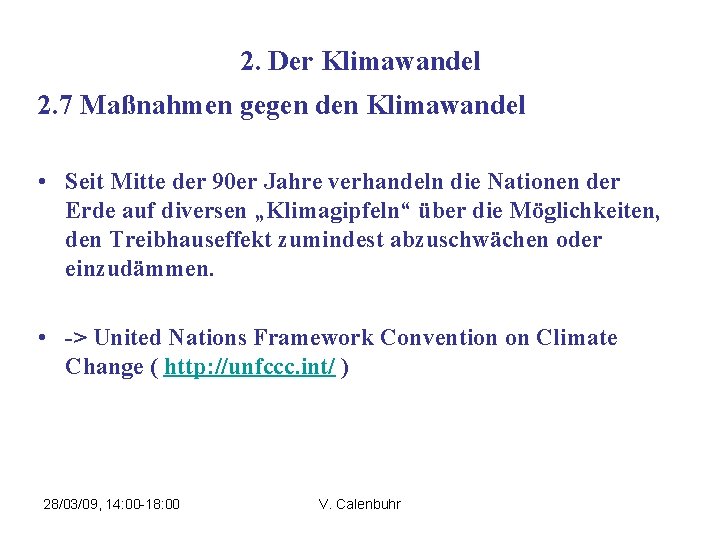 2. Der Klimawandel

2.7 Maßnahmen gegen den Klimawandel

• Seit Mitte der 90er Jahre verhandeln die Nationen der Erde auf diversen „Klimagipfeln“ über die Möglichkeiten, den Treibhauseffekt zumindest abzuschwächen oder einzudämmen.

• -> United Nations Framework Convention on Climate Change ( http://unfccc.int/ )

28/03/09, 14:00-18:00

V. Calenbuhr